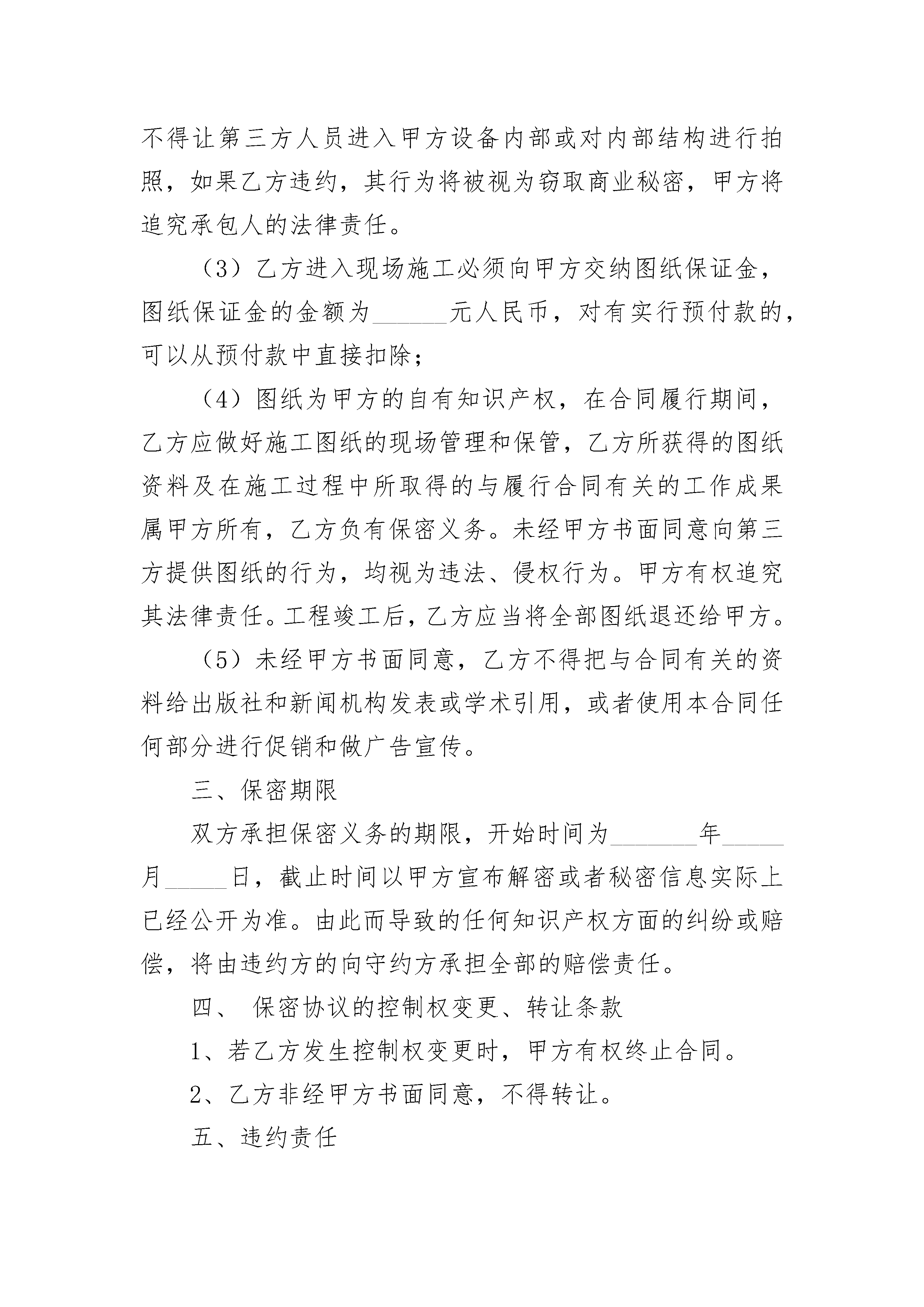 不得让第三方人员进入甲方设备内部或对内部结构进行拍照，如果乙方违约，其行为将被视为窃取商业秘密，甲方将追究承包人的法律责任。

（3）乙方进入现场施工必须向甲方交纳图纸保证金，图纸保证金的金额为______元人民币，对有实行预付款的，可以从预付款中直接扣除；

（4）图纸为甲方的自有知识产权，在合同履行期间，乙方应做好施工图纸的现场管理和保管，乙方所获得的图纸资料及在施工过程中所取得的与履行合同有关的工作成果属甲方所有，乙方负有保密义务。未经甲方书面同意向第三方提供图纸的行为，均视为违法、侵权行为。甲方有权追究其法律责任。工程竣工后，乙方应当将全部图纸退还给甲方。

（5）未经甲方书面同意，乙方不得把与合同有关的资料给出版社和新闻机构发表或学术引用，或者使用本合同任何部分进行促销和做广告宣传。

三、保密期限

双方承担保密义务的期限，开始时间为_______年_____月_____日，截止时间以甲方宣布解密或者秘密信息实际上已经公开为准。由此而导致的任何知识产权方面的纠纷或赔偿，将由违约方的向守约方承担全部的赔偿责任。

四、 保密协议的控制权变更、转让条款

1、若乙方发生控制权变更时，甲方有权终止合同。

2、乙方非经甲方书面同意，不得转让。

五、违约责任